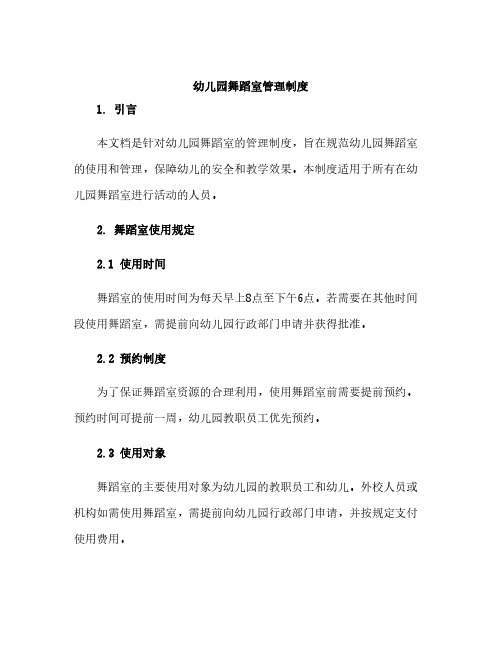 幼儿园舞蹈室管理制度

1. 引言

本文档是针对幼儿园舞蹈室的管理制度，旨在规范幼儿园舞蹈室的使用和管理，保障幼儿的安全和教学效果。本制度适用于所有在幼儿园舞蹈室进行活动的人员。

2. 舞蹈室使用规定

2.1 使用时间

舞蹈室的使用时间为每天早上8点至下午6点。若需要在其他时间段使用舞蹈室，需提前向幼儿园行政部门申请并获得批准。

2.2 预约制度

为了保证舞蹈室资源的合理利用，使用舞蹈室前需要提前预约。预约时间可提前一周，幼儿园教职员工优先预约。

2.3 使用对象

舞蹈室的主要使用对象为幼儿园的教职员工和幼儿。外校人员或机构如需使用舞蹈室，需提前向幼儿园行政部门申请，并按规定支付使用费用。